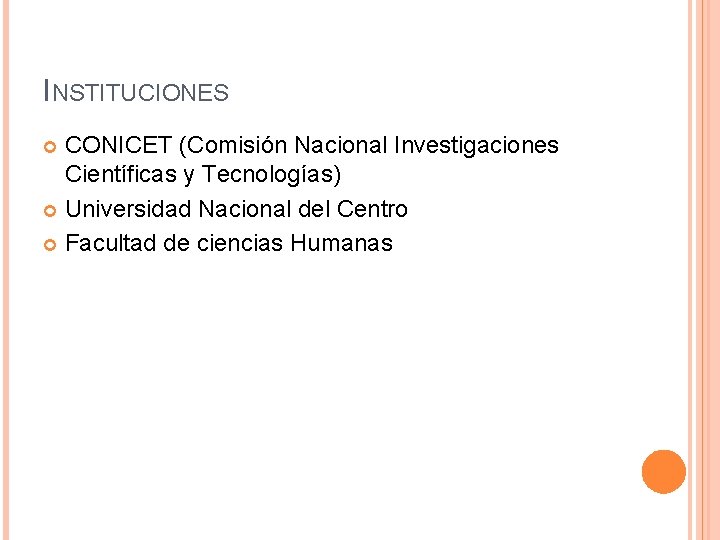 INSTITUCIONES

CONICET (Comisión Nacional Investigaciones Científicas y Tecnologías)
Universidad Nacional del Centro
Facultad de ciencias Humanas